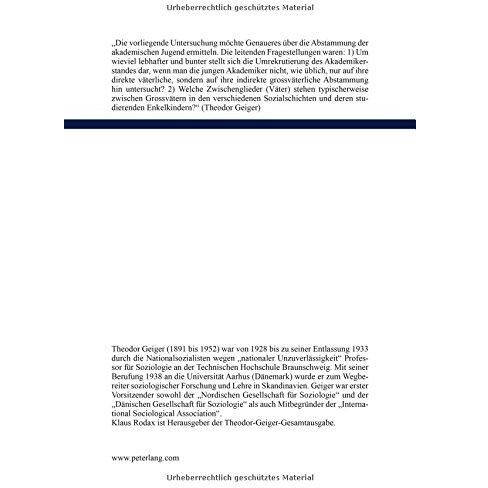 Urheberrechtlich geschütztes Material

„Die vorliegende Untersuchung möchte Genaueres über die Abstammung der akademischen Jugend ermitteln. Die leitenden Fragestellungen waren: 1) Um wieviel lebhafter und bunter stellt sich die Umrekrutierung des Akademikerstandes dar, wenn man die jungen Akademiker nicht, wie üblich, nur auf ihre direkte väterliche, sondern auf ihre indirekte grossväterliche Abstammung hin untersucht? 2) Welche Zwischenglieder (Väter) stehen typischerweise zwischen Grossvätern in den verschiedenen Sozialschichten und deren studierenden Enkelkindern?“ (Theodor Geiger)

Theodor Geiger (1891 bis 1952) war von 1928 bis zu seiner Entlassung 1933 durch die Nationalsozialisten wegen „nationaler Unzuverlässigkeit“ Professor für Soziologie an der Technischen Hochschule Braunschweig. Mit seiner Berufung 1938 an die Universität Aarhus (Dänemark) wurde er zum Wegbereiter soziologischer Forschung und Lehre in Skandinavien. Geiger war erster Vorsitzender sowohl der „Nordischen Gesellschaft für Soziologie“ und der „Dänischen Gesellschaft für Soziologie“ als auch Mitbegründer der „International Sociological Association“.
Klaus Rodax ist Herausgeber der Theodor-Geiger-Gesamtausgabe.

www.peterlang.com

Urheberrechtlich geschütztes Material